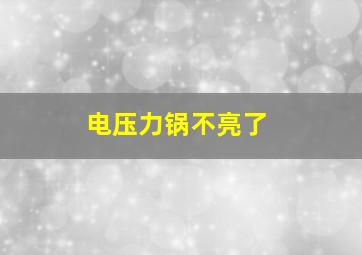 电压力锅不亮了